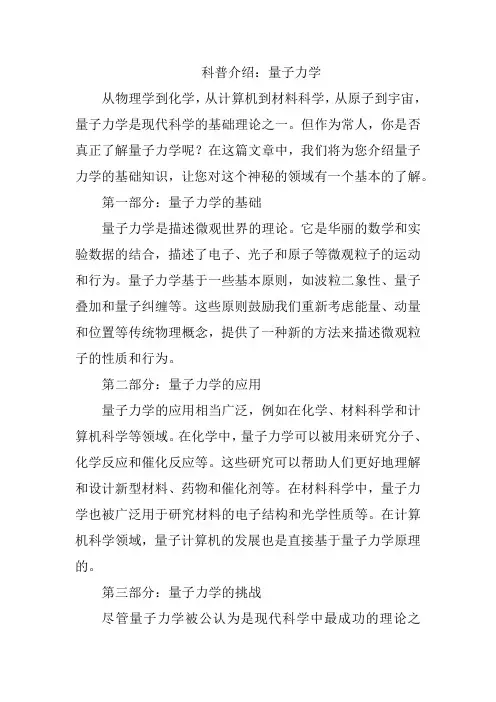 科普介绍：量子力学

从物理学到化学，从计算机到材料科学，从原子到宇宙，量子力学是现代科学的基础理论之一。但作为常人，你是否真正了解量子力学呢？在这篇文章中，我们将为您介绍量子力学的基础知识，让您对这个神秘的领域有一个基本的了解。

第一部分：量子力学的基础

量子力学是描述微观世界的理论。它是华丽的数学和实验数据的结合，描述了电子、光子和原子等微观粒子的运动和行为。量子力学基于一些基本原则，如波粒二象性、量子叠加和量子纠缠等。这些原则鼓励我们重新考虑能量、动量和位置等传统物理概念，提供了一种新的方法来描述微观粒子的性质和行为。

第二部分：量子力学的应用

量子力学的应用相当广泛，例如在化学、材料科学和计算机科学等领域。在化学中，量子力学可以被用来研究分子、化学反应和催化反应等。这些研究可以帮助人们更好地理解和设计新型材料、药物和催化剂等。在材料科学中，量子力学也被广泛用于研究材料的电子结构和光学性质等。在计算机科学领域，量子计算机的发展也是直接基于量子力学原理的。

第三部分：量子力学的挑战

尽管量子力学被公认为是现代科学中最成功的理论之